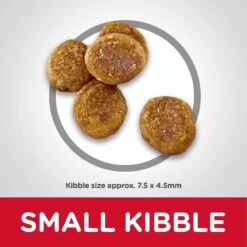 Kibble size approx. 7.5 x 4.5mm

SMALL KIBBLE